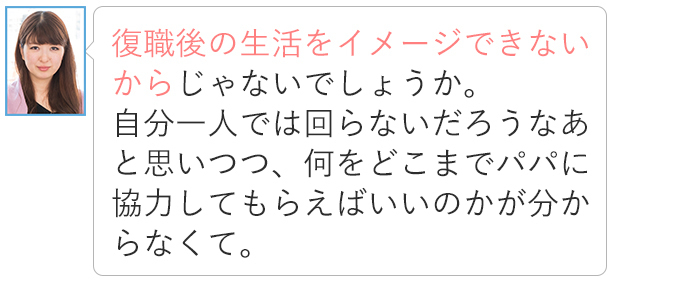 復職後の生活をイメージできないからじゃないでしょうか。
自分一人では回らないだろうなあと思いつつ、何をどこまでパパに協力してもらえばいいのかが分からなくて。